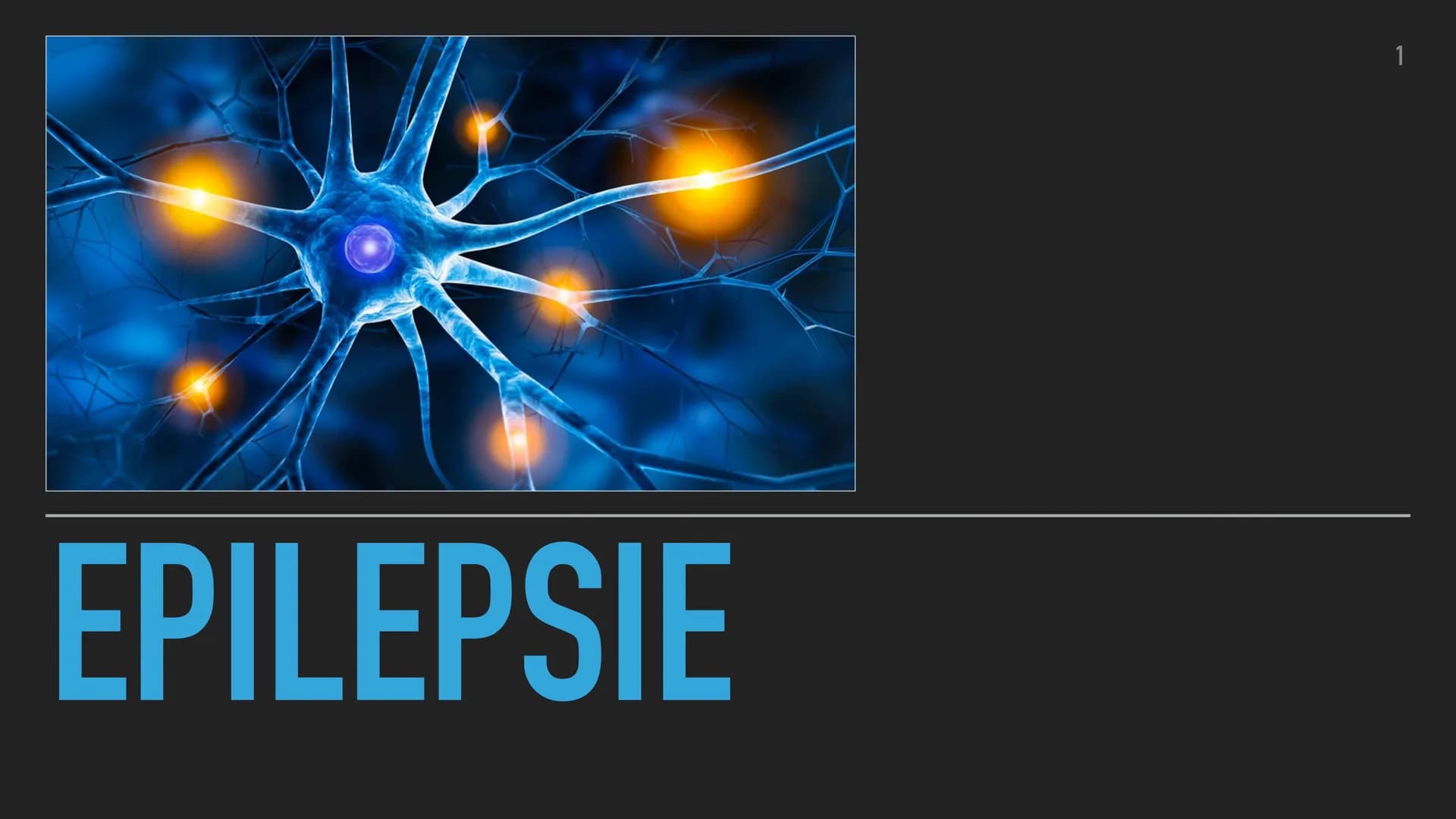 1

EPILEPSIE